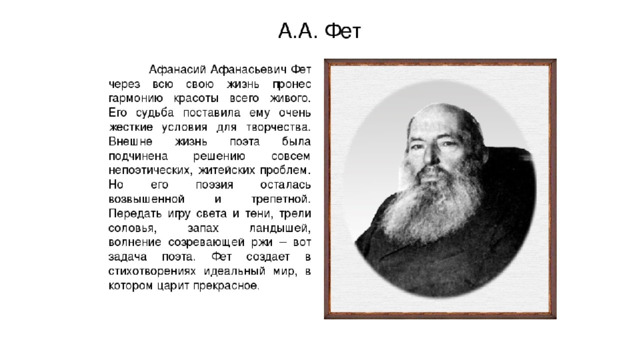 А.А. Фет

Афанасий Афанасьевич Фет через всю свою жизнь пронес гармонию красоты всего живого. Его судьба поставила ему очень жесткие условия для творчества. Внешне жизнь поэта была подчинена решению совсем непоэтических, житейских проблем. Но его поэзия осталась возвышенной и трепетной. Передать игру света и тени, трели соловья, запах ландышей, волнение созревающей ржи – вот задача поэта. Фет создает в стихотворениях идеальный мир, в котором царит прекрасное.